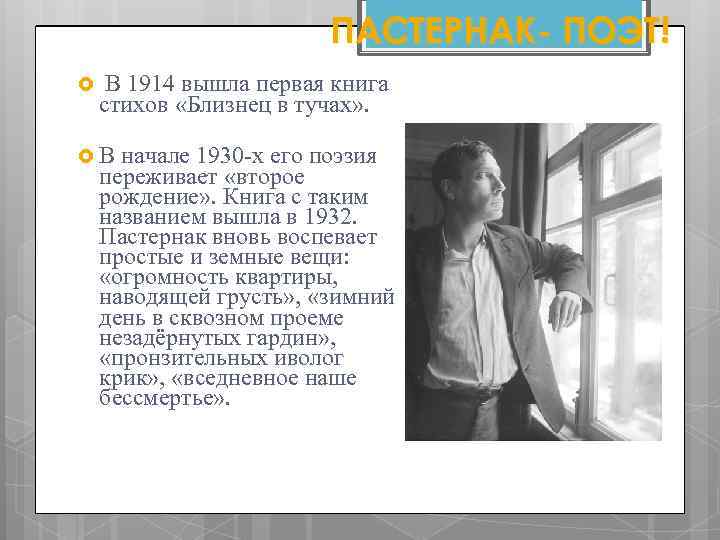 ПАСТЕРНАК- ПОЭТ!

В 1914 вышла первая книга стихов «Близнец в тучах».

В начале 1930-х его поэзия переживает «второе рождение». Книга с таким названием вышла в 1932. Пастернак вновь воспевает простые и земные вещи: «огромность квартиры, наводящей грусть», «зимний день в сквозном проеме незадёрнутых гардин», «пронзительных иволог крик», «вседневное наше бессмертье».